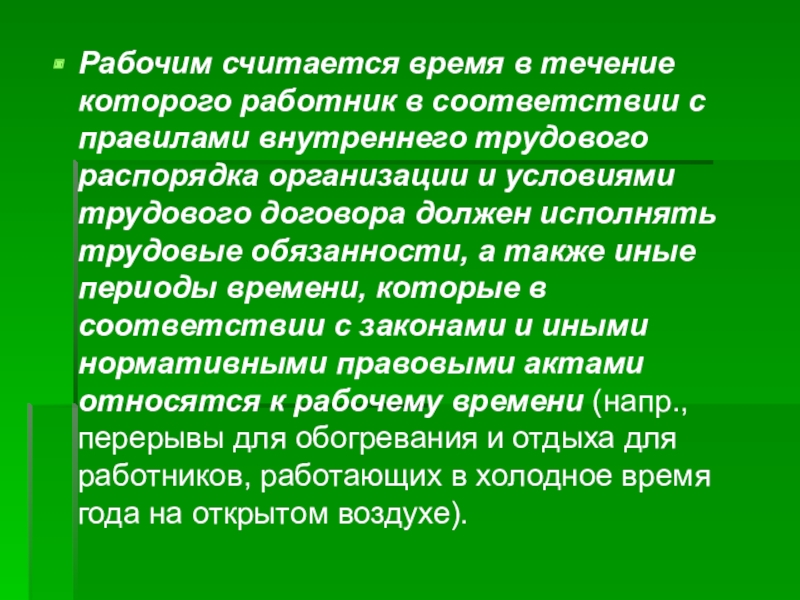 • Рабочим считается время в течение которого работник в соответствии с правилами внутреннего трудового распорядка организации и условиями трудового договора должен исполнять трудовые обязанности, а также иные периоды времени, которые в соответствии с законами и иными нормативными правовыми актами относятся к рабочему времени (напр., перерывы для обогревания и отдыха для работников, работающих в холодное время года на открытом воздухе).